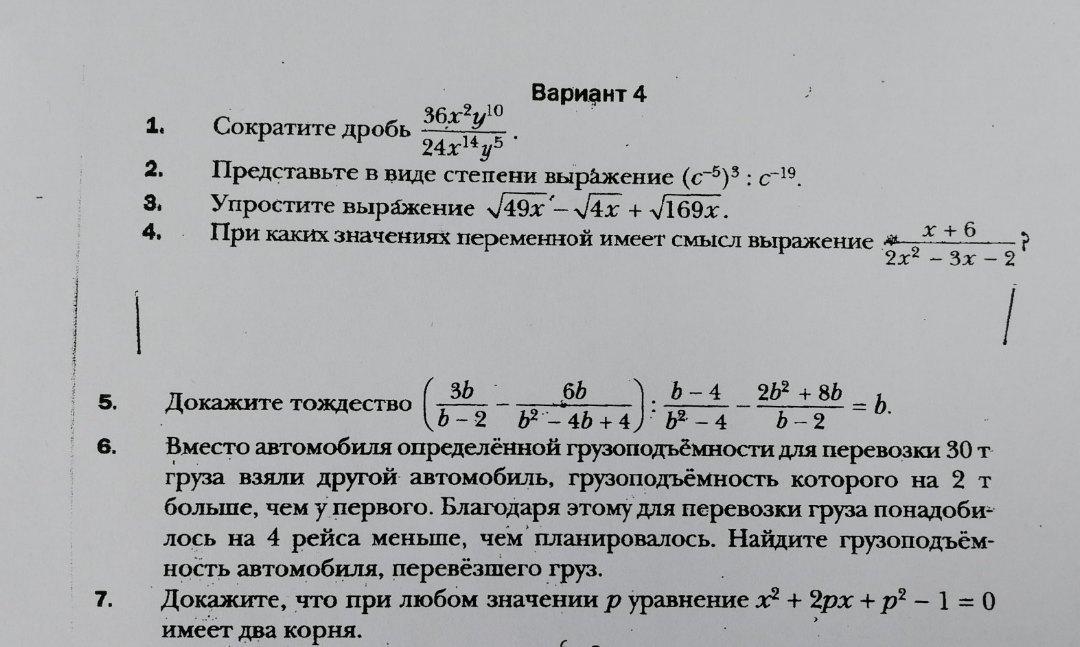 Вариант 4

1. Сократите дробь $\frac{36x^2y^{10}}{24x^{14}y^5}$.

2. Представьте в виде степени выражение $(c^{-5})^3 : c^{-19}$.

3. Упростите выражение $\sqrt{49x} - \sqrt{4x} + \sqrt{169x}$.

4. При каких значениях переменной имеет смысл выражение $\frac{x+6}{2x^2-3x-2}$?

5. Докажите тождество $\left(\frac{3b}{b-2} - \frac{6b}{b^2-4b+4}\right) : \frac{b-4}{b^2-4} - \frac{2b^2+8b}{b-2} = b$.

6. Вместо автомобиля определённой грузоподъёмности для перевозки 30 т груза взяли другой автомобиль, грузоподъёмность которого на 2 т больше, чем у первого. Благодаря этому для перевозки груза понадобилось на 4 рейса меньше, чем планировалось. Найдите грузоподъёмность автомобиля, перевёзшего груз.

7. Докажите, что при любом значении $p$ уравнение $x^2 + 2px + p^2 - 1 = 0$ имеет два корня.